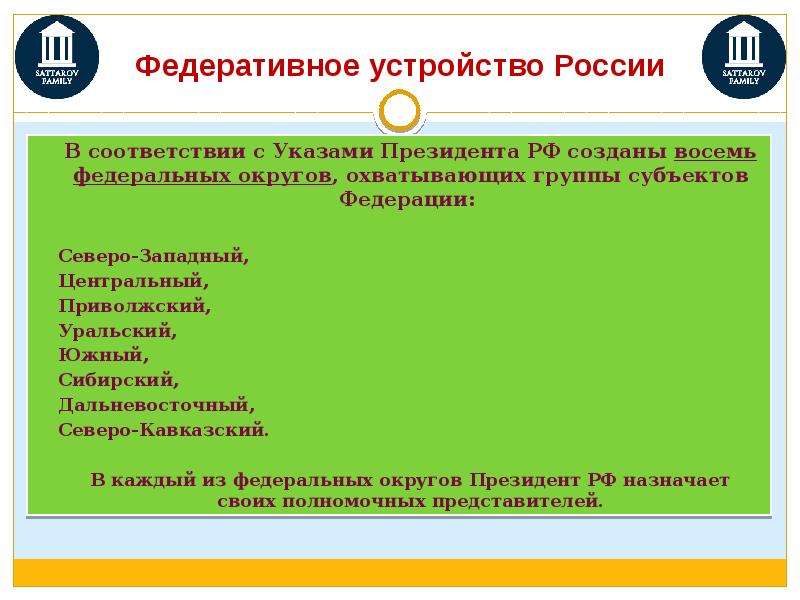 SATTAROV FAMILY

Федеративное устройство России

SATTAROV FAMILY

В соответствии с Указами Президента РФ созданы восемь федеральных округов, охватывающих группы субъектов Федерации:

Северо-Западный,
Центральный,
Приволжский,
Уральский,
Южный,
Сибирский,
Дальневосточный,
Северо-Кавказский.

В каждый из федеральных округов Президент РФ назначает своих полномочных представителей.